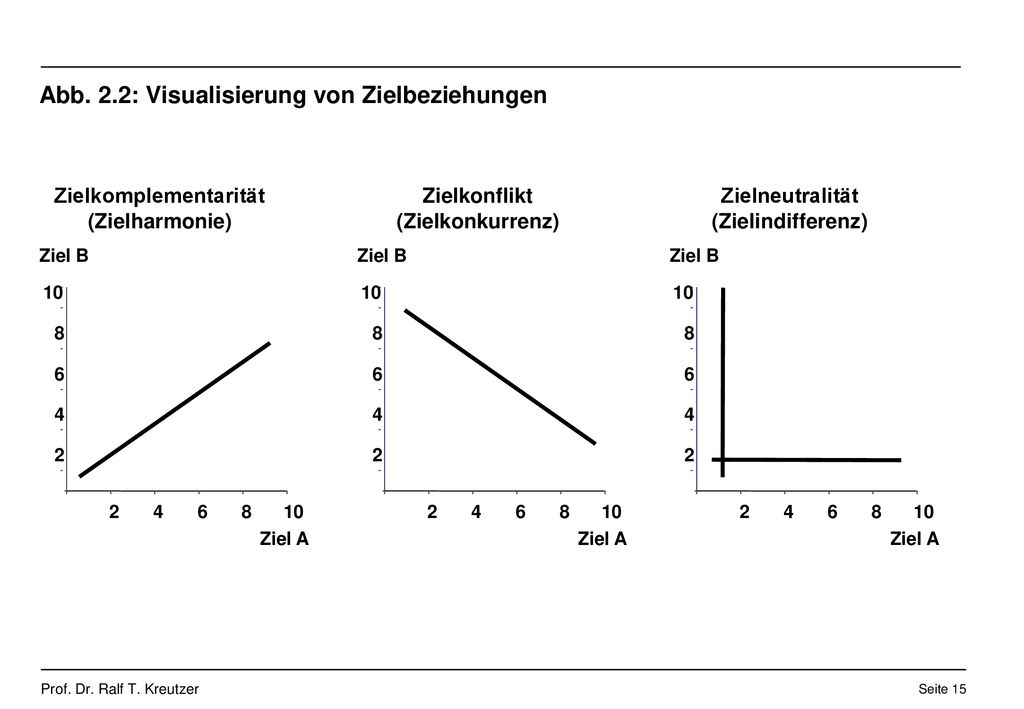 Abb. 2.2: Visualisierung von Zielbeziehungen

Zielkomplementarität
(Zielharmonie)

Ziel B

10
8
6
4
2

2 4 6 8 10

Ziel A

Zielkonflikt
(Zielkonkurrenz)

Ziel B

10
8
6
4
2

2 4 6 8 10

Ziel A

Zielneutralität
(Zielindifferenz)

Ziel B

10
8
6
4
2

2 4 6 8 10

Ziel A

Prof. Dr. Ralf T. Kreutzer

Seite 15